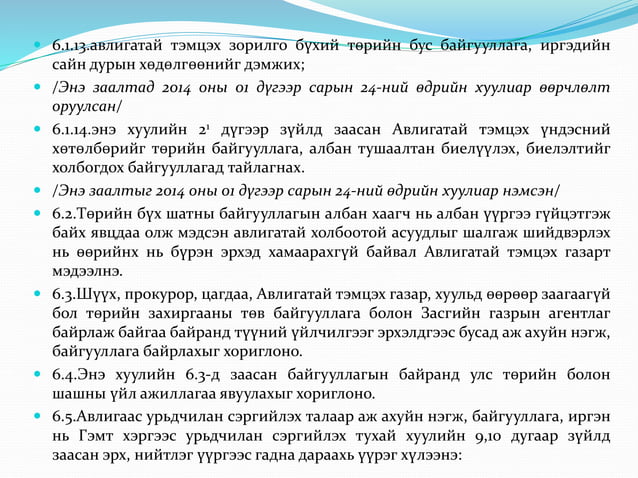 6.1.13.авлигатай тэмцэх зорилго бүхий төрийн бус байгууллага, иргэдийн сайн дурын хөдөлгөөнийг дэмжих;

/Энэ заалтад 2014 оны 01 дүгээр сарын 24-ний өдрийн хуулиар өөрчлөлт оруулсан/

6.1.14.энэ хуулийн $2^1$ дүгээр зүйлд заасан Авлигатай тэмцэх үндэсний хөтөлбөрийг төрийн байгууллага, албан тушаалтан биелүүлэх, биелэлтийг холбогдох байгууллагад тайлагнах.

/Энэ заалтыг 2014 оны 01 дүгээр сарын 24-ний өдрийн хуулиар нэмсэн/

6.2.Төрийн бүх шатны байгууллагын албан хаагч нь албан үүргээ гүйцэтгэж байх явцдаа олж мэдсэн авлигатай холбоотой асуудлыг шалгаж шийдвэрлэх нь өөрийнх нь бүрэн эрхэд хамаарахгүй байвал Авлигатай тэмцэх газарт мэдээлнэ.

6.3.Шүүх, прокурор, цагдаа, Авлигатай тэмцэх газар, хуульд өөрөөр заагаагүй бол төрийн захиргааны төв байгууллага болон Засгийн газрын агентлаг байрлаж байгаа байранд түүний үйлчилгээг эрхэлдгээс бусад аж ахуйн нэгж, байгууллага байрлахыг хориглоно.

6.4.Энэ хуулийн 6.3-д заасан байгууллагын байранд улс төрийн болон шашны үйл ажиллагаа явуулахыг хориглоно.

6.5.Авлигаас урьдчилан сэргийлэх талаар аж ахуйн нэгж, байгууллага, иргэн нь Гэмт хэргээс урьдчилан сэргийлэх тухай хуулийн 9,10 дугаар зүйлд заасан эрх, нийтлэг үүргээс гадна дараахь үүрэг хүлээнэ: